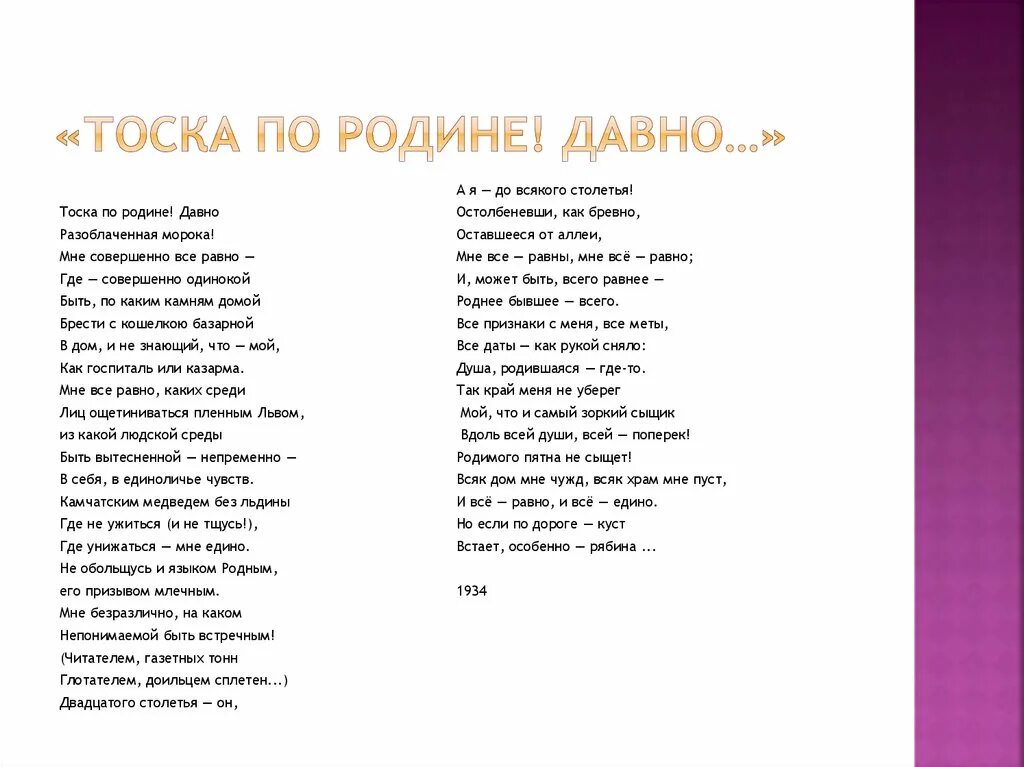 «ТОСКА ПО РОДИНЕ! ДАВНО…»

Тоска по родине! Давно
Разоблаченная морока!
Мне совершенно все равно —
Где — совершенно одинокой
Быть, по каким камням домой
Брести с кошелкою базарной
В дом, и не знающий, что — мой,
Как госпиталь или казарма.
Мне все равно, каких среди
Лиц ощетиниваться пленным Львом,
из какой людской среды
Быть вытесненной — непременно —
В себя, в единоличье чувств.
Камчатским медведем без льдины
Где не ужиться (и не тщусь!),
Где унижаться — мне едино.
Не обольщусь и языком Родным,
его призывом млечным.
Мне безразлично, на каком
Непонимаемой быть встречным!
(Читателем, газетных тонн
Глотателем, доильцем сплетен...)
Двадцатого столетья — он,

А я — до всякого столетья!
Остолбеневши, как бревно,
Оставшееся от аллеи,
Мне все — равны, мне всё — равно;
И, может быть, всего равнее —
Роднее бывшее — всего.
Все признаки с меня, все меты,
Все даты — как рукой сняло:
Душа, родившаяся — где-то.
Так край меня не уберег
Мой, что и самый зоркий сыщик
Вдоль всей души, всей — поперек!
Родимого пятна не сыщет!
Всяк дом мне чужд, всяк храм мне пуст,
И всё — равно, и всё — едино.
Но если по дороге — куст
Встает, особенно — рябина ...

1934